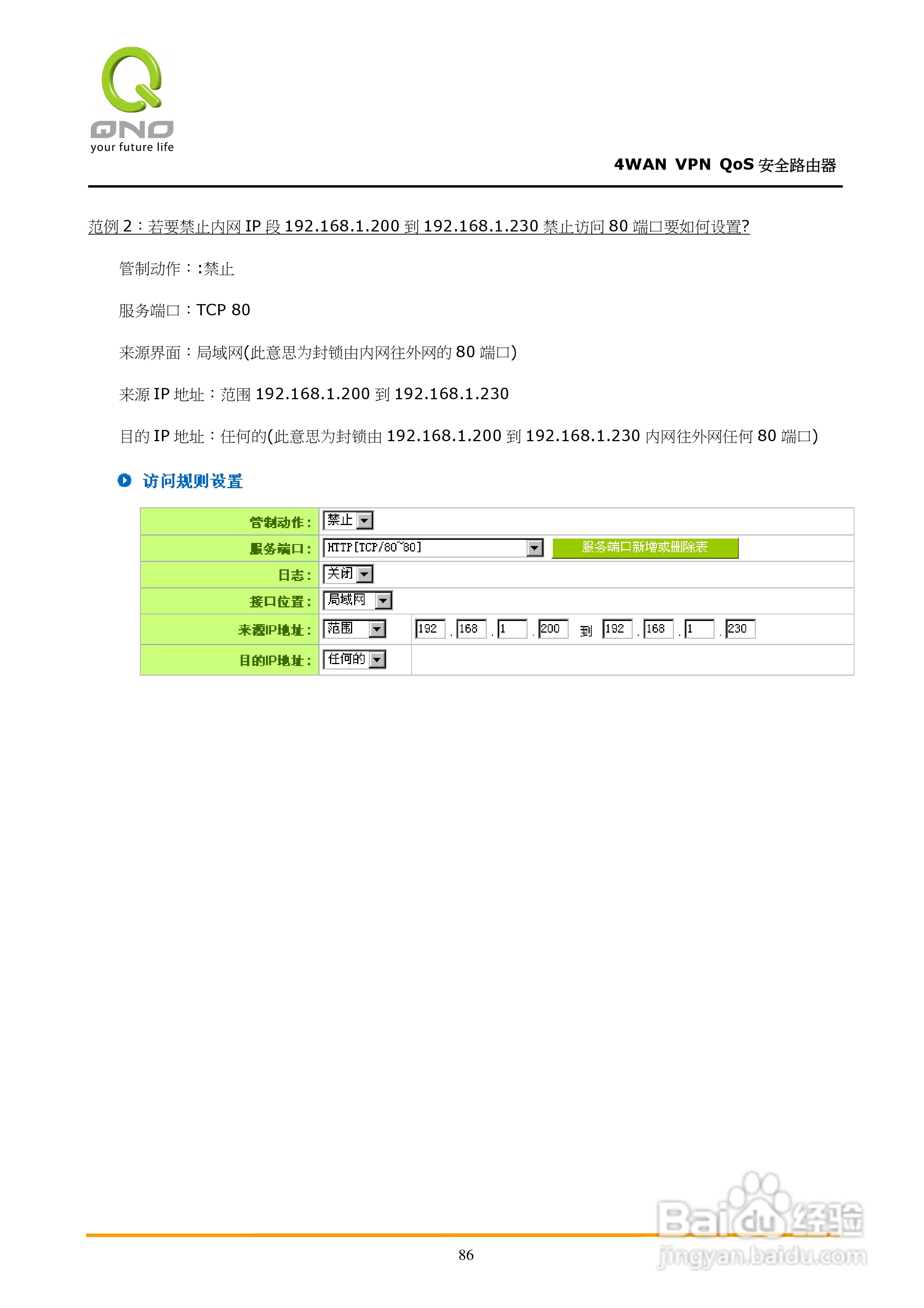 QNO
your future life

4WAN VPN QoS安全路由器

范例2：若要禁止内网IP段192.168.1.200到192.168.1.230禁止访问80端口要如何设置?

管制动作：:禁止

服务端口：TCP 80

来源界面：局域网(此意思为封锁由内网往外网的80端口)

来源IP地址：范围192.168.1.200到192.168.1.230

目的IP地址：任何的(此意思为封锁由192.168.1.200到192.168.1.230内网往外网任何80端口)

访问规则设置

管制动作： 禁止
服务端口： HTTP[TCP/80~80] 服务端口新增或删除表
日志： 关闭
接口位置： 局域网
来源IP地址： 范围 192 . 168 . 1 . 200 到 192 . 168 . 1 . 230
目的IP地址： 任何的

86

Baidu经验
jingyan.baidu.com